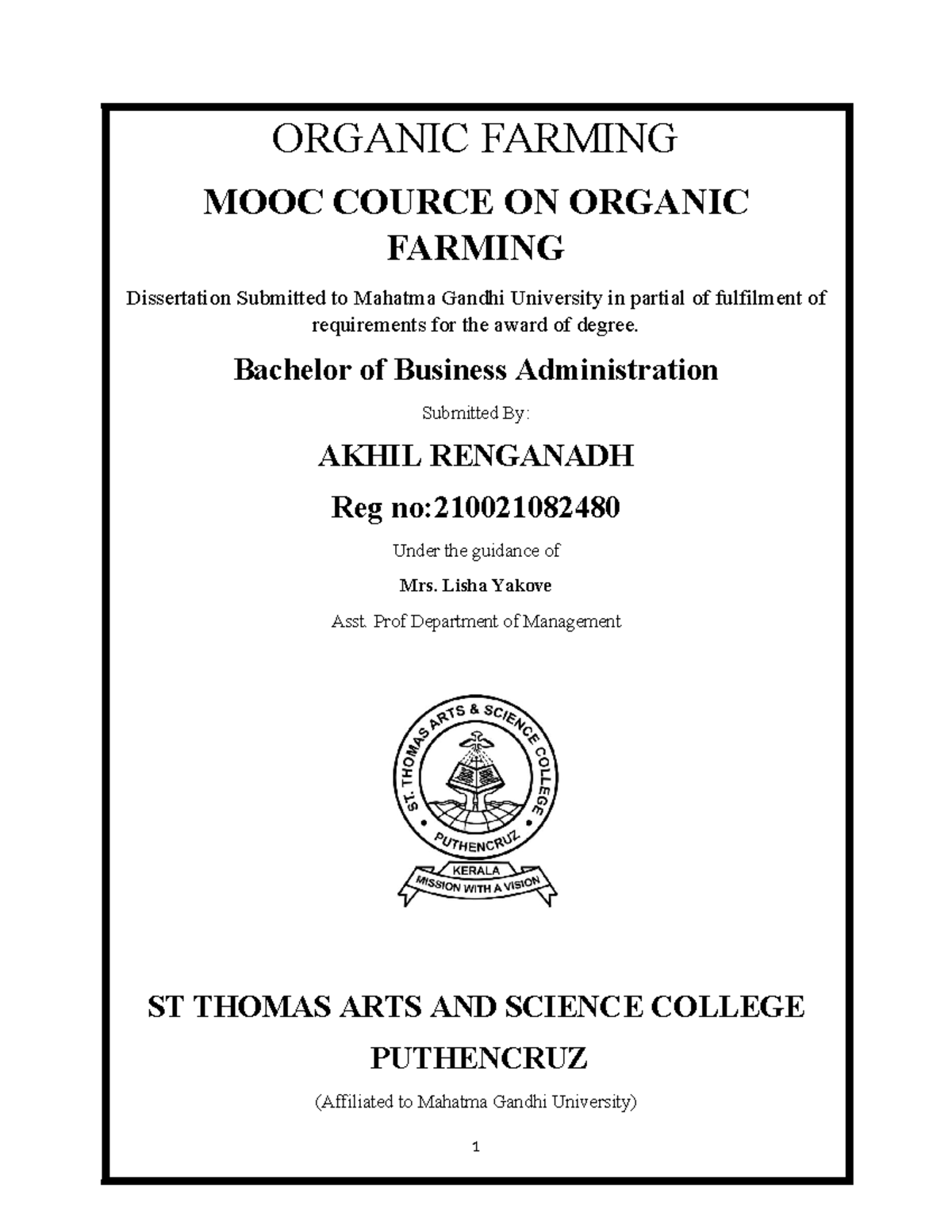 ORGANIC FARMING

MOOC COURCE ON ORGANIC FARMING

Dissertation Submitted to Mahatma Gandhi University in partial of fulfilment of requirements for the award of degree.

Bachelor of Business Administration

Submitted By:

AKHIL RENGANADH

Reg no:210021082480

Under the guidance of

Mrs. Lisha Yakove

Asst. Prof Department of Management

ST. THOMAS ARTS & SCIENCE COLLEGE

PUTHENCRUZ

KERALA

MISSION WITH A VISION

ST THOMAS ARTS AND SCIENCE COLLEGE

PUTHENCRUZ

(Affiliated to Mahatma Gandhi University)

1